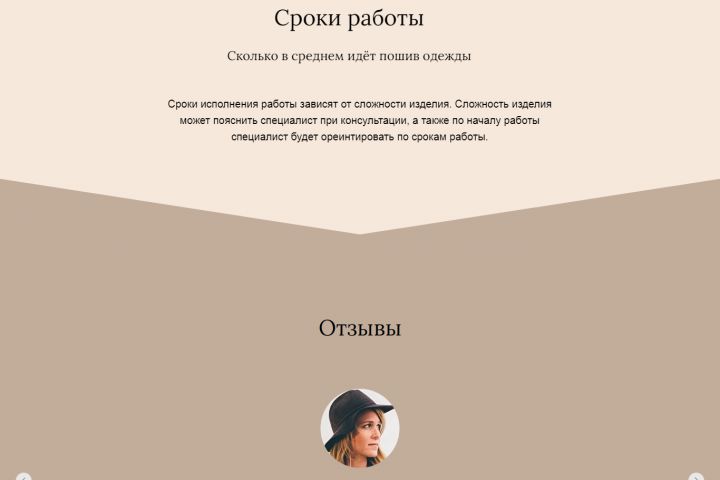 Сроки работы

Сколько в среднем идёт пошив одежды

Сроки исполнения работы зависят от сложности изделия. Сложность изделия может пояснить специалист при консультации, а также по началу работы специалист будет ореинтировать по срокам работы.

Отзывы